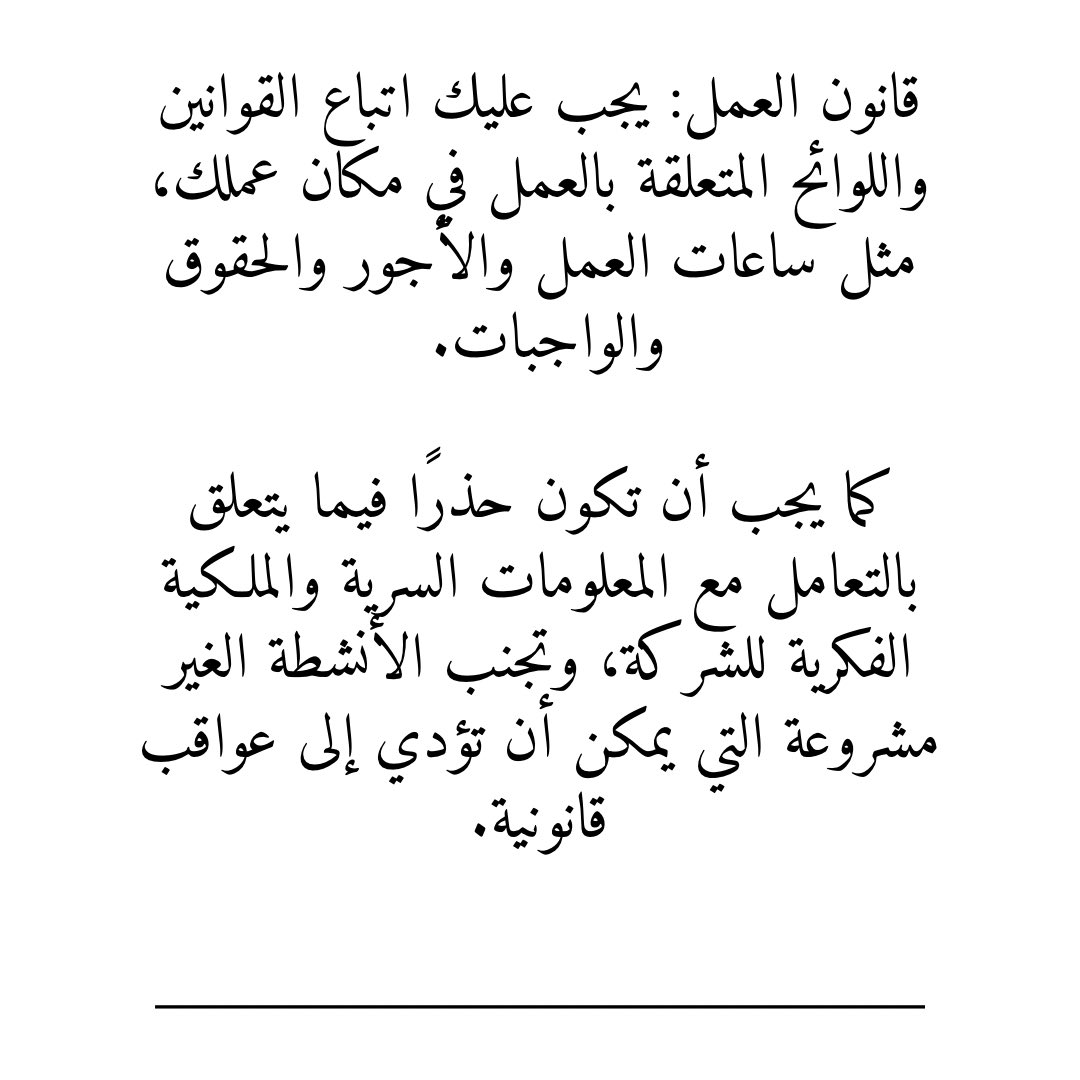 قانون العمل: يجب عليك اتباع القوانين واللوائح المتعلقة بالعمل في مكان عملك، مثل ساعات العمل والأجور والحقوق والواجبات.

كما يجب أن تكون حذرًا فيما يتعلق بالتعامل مع المعلومات السرية والملكية الفكرية للشركة، وتجنب الأنشطة الغير مشروعة التي يمكن أن تؤدي إلى عواقب قانونية.